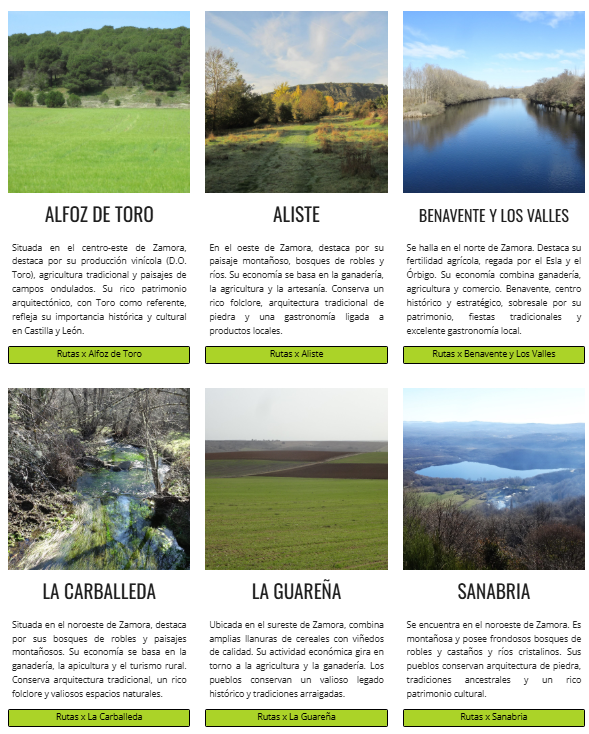 ALFOZ DE TORO

Situada en el centro-este de Zamora, destaca por su producción vinícola (D.O. Toro), agricultura tradicional y paisajes de campos ondulados. Su rico patrimonio arquitectónico, con Toro como referente, refleja su importancia histórica y cultural en Castilla y León.

Rutas x Alfoz de Toro

ALISTE

En el oeste de Zamora, destaca por su paisaje montañoso, bosques de robles y ríos. Su economía se basa en la ganadería, la agricultura y la artesanía. Conserva un rico folclore, arquitectura tradicional de piedra y una gastronomía ligada a productos locales.

Rutas x Aliste

BENAVENTE Y LOS VALLES

Se halla en el norte de Zamora. Destaca su fertilidad agrícola, regada por el Esla y el Órbigo. Su economía combina ganadería, agricultura y comercio. Benavente, centro histórico y estratégico, sobresale por su patrimonio, fiestas tradicionales y excelente gastronomía local.

Rutas x Benavente y Los Valles

LA CARBALLEDA

Situada en el noroeste de Zamora, destaca por sus bosques de robles y paisajes montañosos. Su economía se basa en la ganadería, la apicultura y el turismo rural. Conserva arquitectura tradicional, un rico folclore y valiosos espacios naturales.

Rutas x La Carballeda

LA GUAREÑA

Ubicada en el sureste de Zamora, combina amplias llanuras de cereales con viñedos de calidad. Su actividad económica gira en torno a la agricultura y la ganadería. Los pueblos conservan un valioso legado histórico y tradiciones arraigadas.

Rutas x La Guareña

SANABRIA

Se encuentra en el noroeste de Zamora. Es montañosa y posee frondosos bosques de robles y castaños y ríos cristalinos. Sus pueblos conservan arquitectura de piedra, tradiciones ancestrales y un rico patrimonio cultural.

Rutas x Sanabria